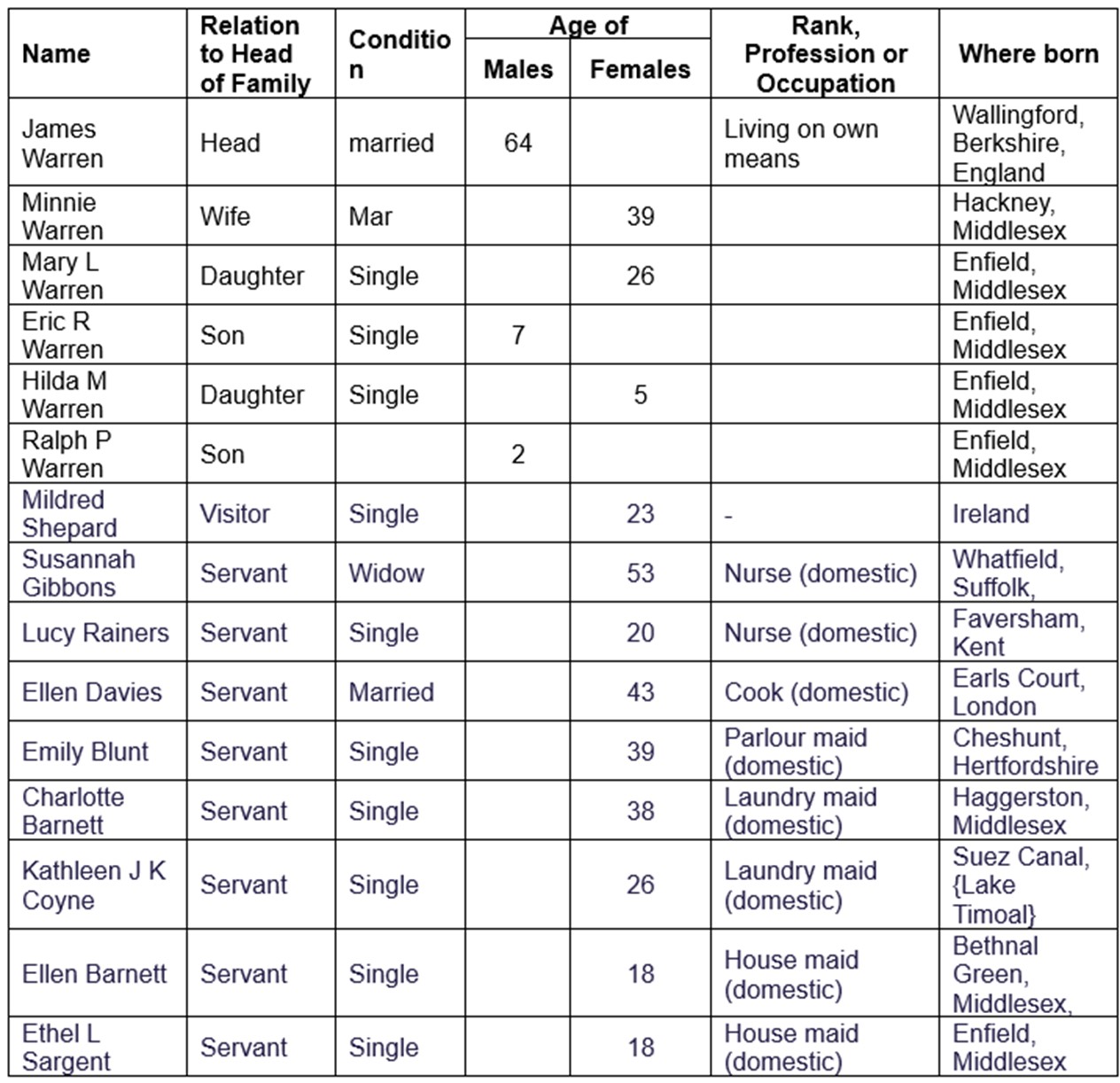 | Name | Relation to Head of Family | Condition | Age of Males | Age of Females | Rank, Profession or Occupation | Where born |
|---|---|---|---|---|---|---|
| James Warren | Head | married | 64 | | Living on own means | Wallingford, Berkshire, England |
| Minnie Warren | Wife | Mar | | 39 | | Hackney, Middlesex |
| Mary L Warren | Daughter | Single | | 26 | | Enfield, Middlesex |
| Eric R Warren | Son | Single | 7 | | | Enfield, Middlesex |
| Hilda M Warren | Daughter | Single | | 5 | | Enfield, Middlesex |
| Ralph P Warren | Son | | 2 | | | Enfield, Middlesex |
| Mildred Shepard | Visitor | Single | | 23 | - | Ireland |
| Susannah Gibbons | Servant | Widow | | 53 | Nurse (domestic) | Whatfield, Suffolk, |
| Lucy Rainers | Servant | Single | | 20 | Nurse (domestic) | Faversham, Kent |
| Ellen Davies | Servant | Married | | 43 | Cook (domestic) | Earls Court, London |
| Emily Blunt | Servant | Single | | 39 | Parlour maid (domestic) | Cheshunt, Hertfordshire |
| Charlotte Barnett | Servant | Single | | 38 | Laundry maid (domestic) | Haggerston, Middlesex |
| Kathleen J K Coyne | Servant | Single | | 26 | Laundry maid (domestic) | Suez Canal, {Lake Timoal} |
| Ellen Barnett | Servant | Single | | 18 | House maid (domestic) | Bethnal Green, Middlesex, |
| Ethel L Sargent | Servant | Single | | 18 | House maid (domestic) | Enfield, Middlesex |